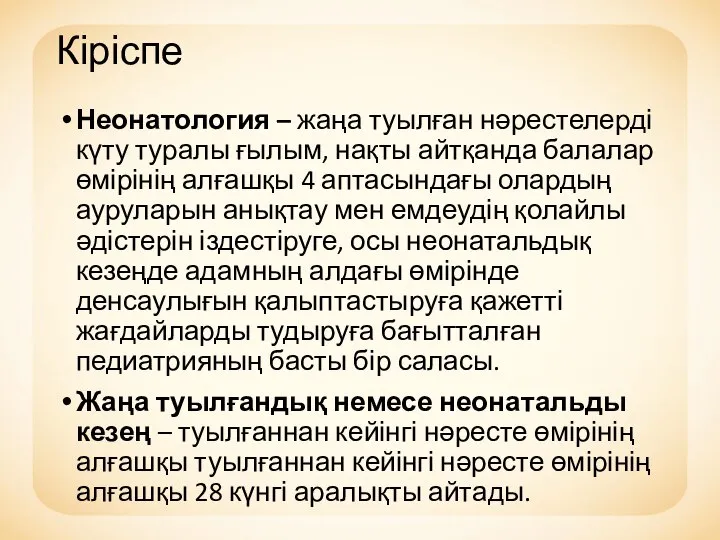 Кіріспе

• Неонатология – жаңа туылған нәрестелерді күту туралы ғылым, нақты айтқанда балалар өмірінің алғашқы 4 аптасындағы олардың ауруларын анықтау мен емдеудің қолайлы әдістерін іздестіруге, осы неонатальдық кезеңде адамның алдағы өмірінде денсаулығын қалыптастыруға қажетті жағдайларды тудыруға бағытталған педиатрияның басты бір саласы.

• Жаңа туылғандық немесе неонатальды кезең – туылғаннан кейінгі нәресте өмірінің алғашқы туылғаннан кейінгі нәресте өмірінің алғашқы 28 күнгі аралықты айтады.